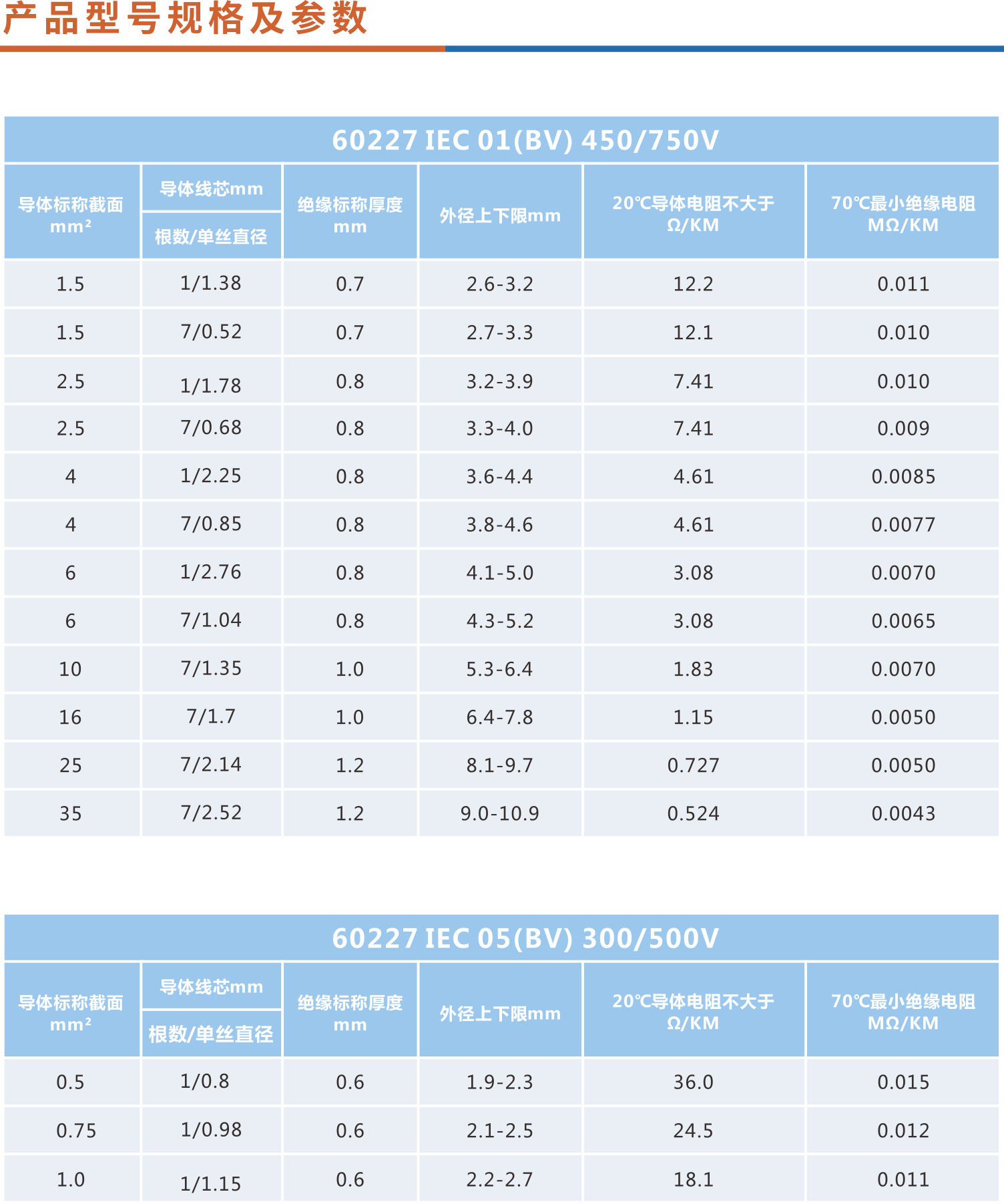 产品型号规格及参数

60227 IEC 01(BV) 450/750V

| 导体标称截面 mm² | 导体线芯mm 根数/单丝直径 | 绝缘标称厚度 mm | 外径上下限mm | 20℃导体电阻不大于 Ω/KM | 70℃最小绝缘电阻 MΩ/KM |
|---|---|---|---|---|---|
| 1.5 | 1/1.38 | 0.7 | 2.6-3.2 | 12.2 | 0.011 |
| 1.5 | 7/0.52 | 0.7 | 2.7-3.3 | 12.1 | 0.010 |
| 2.5 | 1/1.78 | 0.8 | 3.2-3.9 | 7.41 | 0.010 |
| 2.5 | 7/0.68 | 0.8 | 3.3-4.0 | 7.41 | 0.009 |
| 4 | 1/2.25 | 0.8 | 3.6-4.4 | 4.61 | 0.0085 |
| 4 | 7/0.85 | 0.8 | 3.8-4.6 | 4.61 | 0.0077 |
| 6 | 1/2.76 | 0.8 | 4.1-5.0 | 3.08 | 0.0070 |
| 6 | 7/1.04 | 0.8 | 4.3-5.2 | 3.08 | 0.0065 |
| 10 | 7/1.35 | 1.0 | 5.3-6.4 | 1.83 | 0.0070 |
| 16 | 7/1.7 | 1.0 | 6.4-7.8 | 1.15 | 0.0050 |
| 25 | 7/2.14 | 1.2 | 8.1-9.7 | 0.727 | 0.0050 |
| 35 | 7/2.52 | 1.2 | 9.0-10.9 | 0.524 | 0.0043 |

60227 IEC 05(BV) 300/500V

| 导体标称截面 mm² | 导体线芯mm 根数/单丝直径 | 绝缘标称厚度 mm | 外径上下限mm | 20℃导体电阻不大于 Ω/KM | 70℃最小绝缘电阻 MΩ/KM |
|---|---|---|---|---|---|
| 0.5 | 1/0.8 | 0.6 | 1.9-2.3 | 36.0 | 0.015 |
| 0.75 | 1/0.98 | 0.6 | 2.1-2.5 | 24.5 | 0.012 |
| 1.0 | 1/1.15 | 0.6 | 2.2-2.7 | 18.1 | 0.011 |